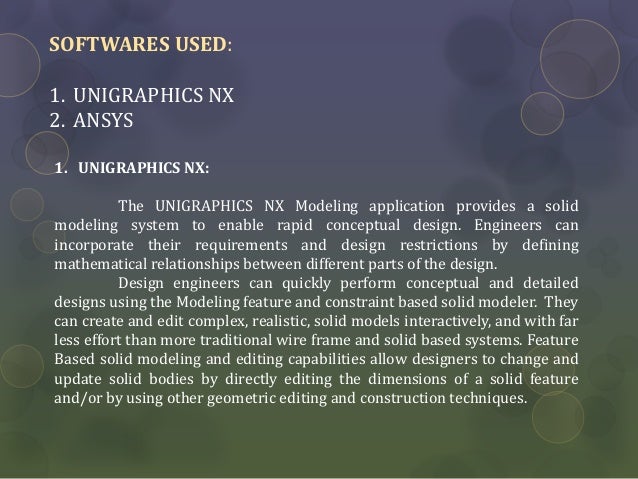 SOFTWARES USED:

1. UNIGRAPHICS NX
2. ANSYS

1. UNIGRAPHICS NX:

The UNIGRAPHICS NX Modeling application provides a solid modeling system to enable rapid conceptual design. Engineers can incorporate their requirements and design restrictions by defining mathematical relationships between different parts of the design.

Design engineers can quickly perform conceptual and detailed designs using the Modeling feature and constraint based solid modeler. They can create and edit complex, realistic, solid models interactively, and with far less effort than more traditional wire frame and solid based systems. Feature Based solid modeling and editing capabilities allow designers to change and update solid bodies by directly editing the dimensions of a solid feature and/or by using other geometric editing and construction techniques.